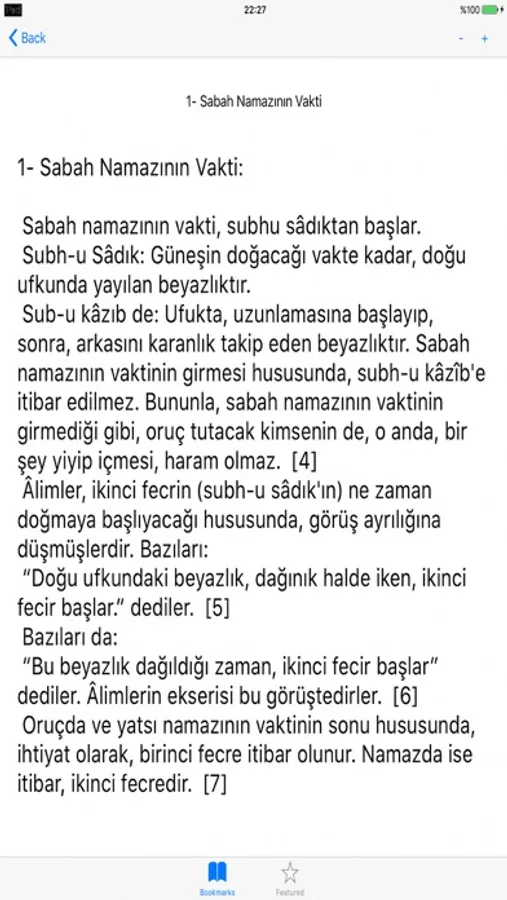 22:27 %100

Back - +

1- Sabah Namazının Vakti

1- Sabah Namazının Vakti:

Sabah namazının vakti, subhu sâdıktan başlar.
Subh-u Sâdık: Güneşin doğacağı vakte kadar, doğu ufkunda yayılan beyazlıktır.
Sub-u kâzıb de: Ufukta, uzunlamasına başlayıp, sonra, arkasını karanlık takip eden beyazlıktır. Sabah namazının vaktinin girmesi hususunda, subh-u kâzîb'e itibar edilmez. Bununla, sabah namazının vaktinin girmediği gibi, oruç tutacak kimsenin de, o anda, bir şey yiyip içmesi, haram olmaz. [4]
Âlimler, ikinci fecrin (subh-u sâdık'ın) ne zaman doğmaya başlıyacağı hususunda, görüş ayrılığına düşmüşlerdir. Bazıları:
"Doğu ufkundaki beyazlık, dağınık halde iken, ikinci fecir başlar." dediler. [5]
Bazıları da:
"Bu beyazlık dağıldığı zaman, ikinci fecir başlar" dediler. Âlimlerin ekserisi bu görüştedirler. [6]
Oruçda ve yatsı namazının vaktinin sonu hususunda, ihtiyat olarak, birinci fecre itibar olunur. Namazda ise itibar, ikinci fecredir. [7]

Bookmarks Featured